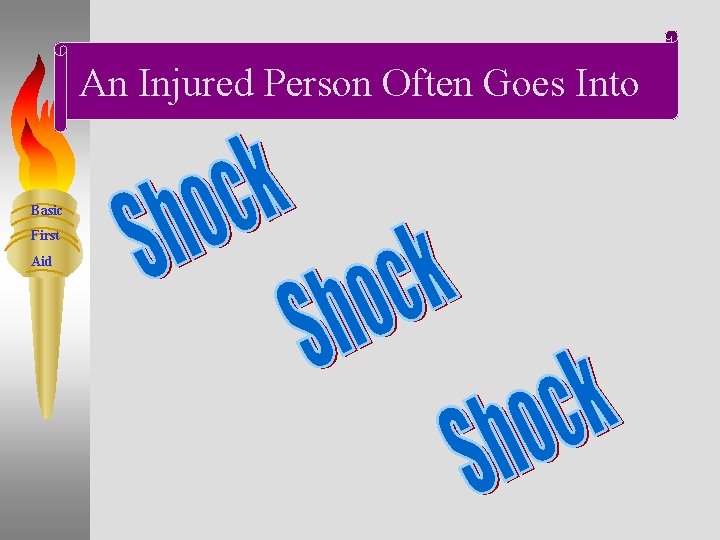 An Injured Person Often Goes Into

Basic
First
Aid

Shock

Shock

Shock